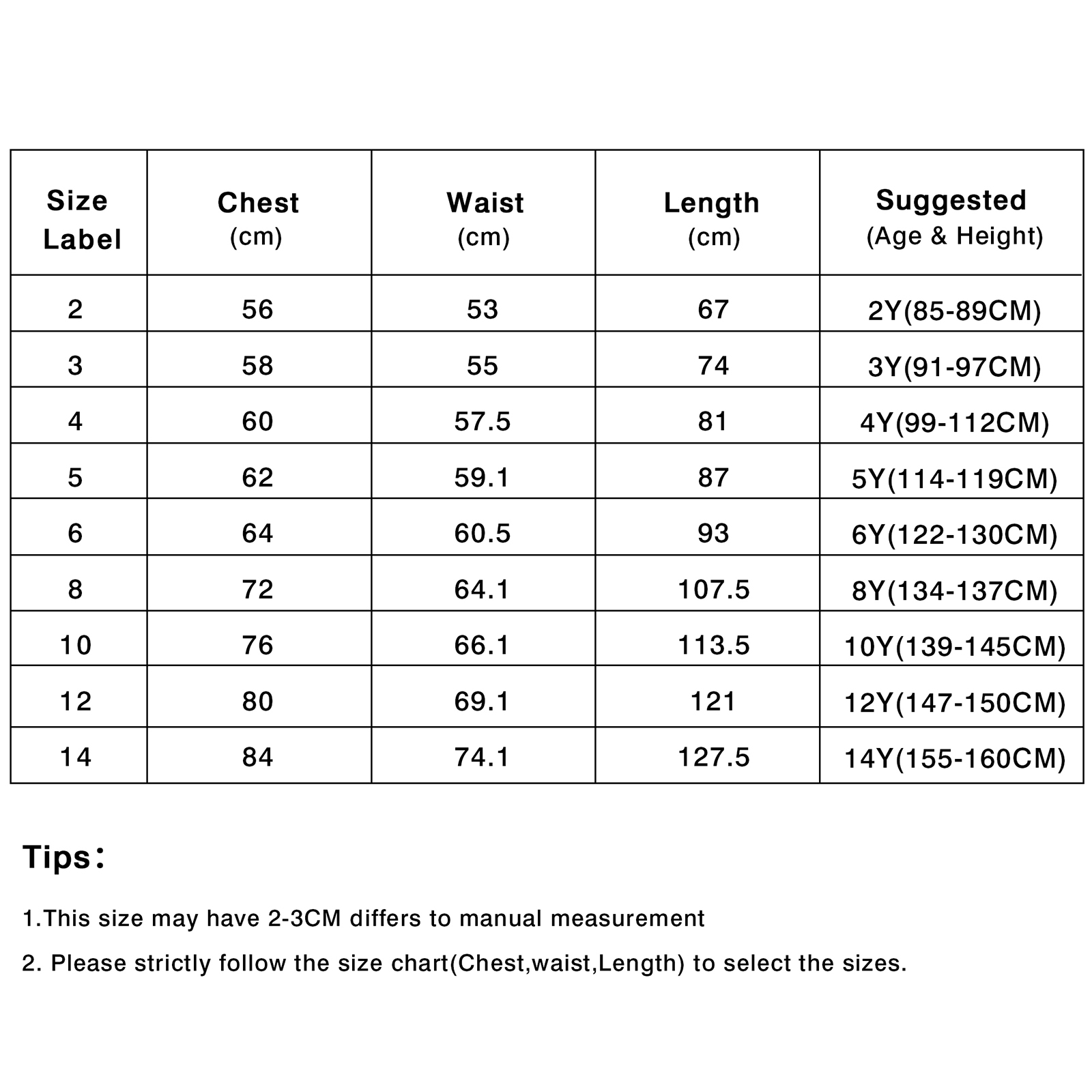 | Size Label | Chest (cm) | Waist (cm) | Length (cm) | Suggested (Age & Height) |
|---|---|---|---|---|
| 2 | 56 | 53 | 67 | 2Y(85-89CM) |
| 3 | 58 | 55 | 74 | 3Y(91-97CM) |
| 4 | 60 | 57.5 | 81 | 4Y(99-112CM) |
| 5 | 62 | 59.1 | 87 | 5Y(114-119CM) |
| 6 | 64 | 60.5 | 93 | 6Y(122-130CM) |
| 8 | 72 | 64.1 | 107.5 | 8Y(134-137CM) |
| 10 | 76 | 66.1 | 113.5 | 10Y(139-145CM) |
| 12 | 80 | 69.1 | 121 | 12Y(147-150CM) |
| 14 | 84 | 74.1 | 127.5 | 14Y(155-160CM) |

Tips：

1.This size may have 2-3CM differs to manual measurement

2. Please strictly follow the size chart(Chest,waist,Length) to select the sizes.